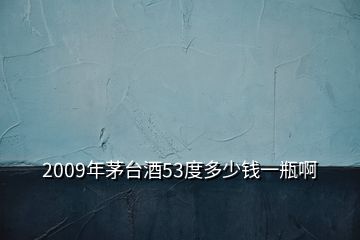 2009年茅台酒53度多少钱一瓶啊